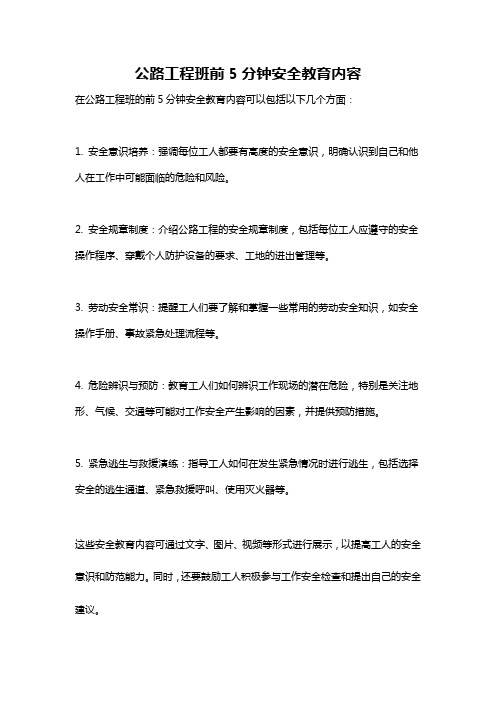 公路工程班前 5 分钟安全教育内容

在公路工程班的前 5 分钟安全教育内容可以包括以下几个方面：

1. 安全意识培养：强调每位工人都要有高度的安全意识，明确认识到自己和他人在工作中可能面临的危险和风险。

2. 安全规章制度：介绍公路工程的安全规章制度，包括每位工人应遵守的安全操作程序、穿戴个人防护设备的要求、工地的进出管理等。

3. 劳动安全常识：提醒工人们要了解和掌握一些常用的劳动安全知识，如安全操作手册、事故紧急处理流程等。

4. 危险辨识与预防：教育工人们如何辨识工作现场的潜在危险，特别是关注地形、气候、交通等可能对工作安全产生影响的因素，并提供预防措施。

5. 紧急逃生与救援演练：指导工人如何在发生紧急情况时进行逃生，包括选择安全的逃生通道、紧急救援呼叫、使用灭火器等。

这些安全教育内容可通过文字、图片、视频等形式进行展示，以提高工人的安全意识和防范能力。同时，还要鼓励工人积极参与工作安全检查和提出自己的安全建议。